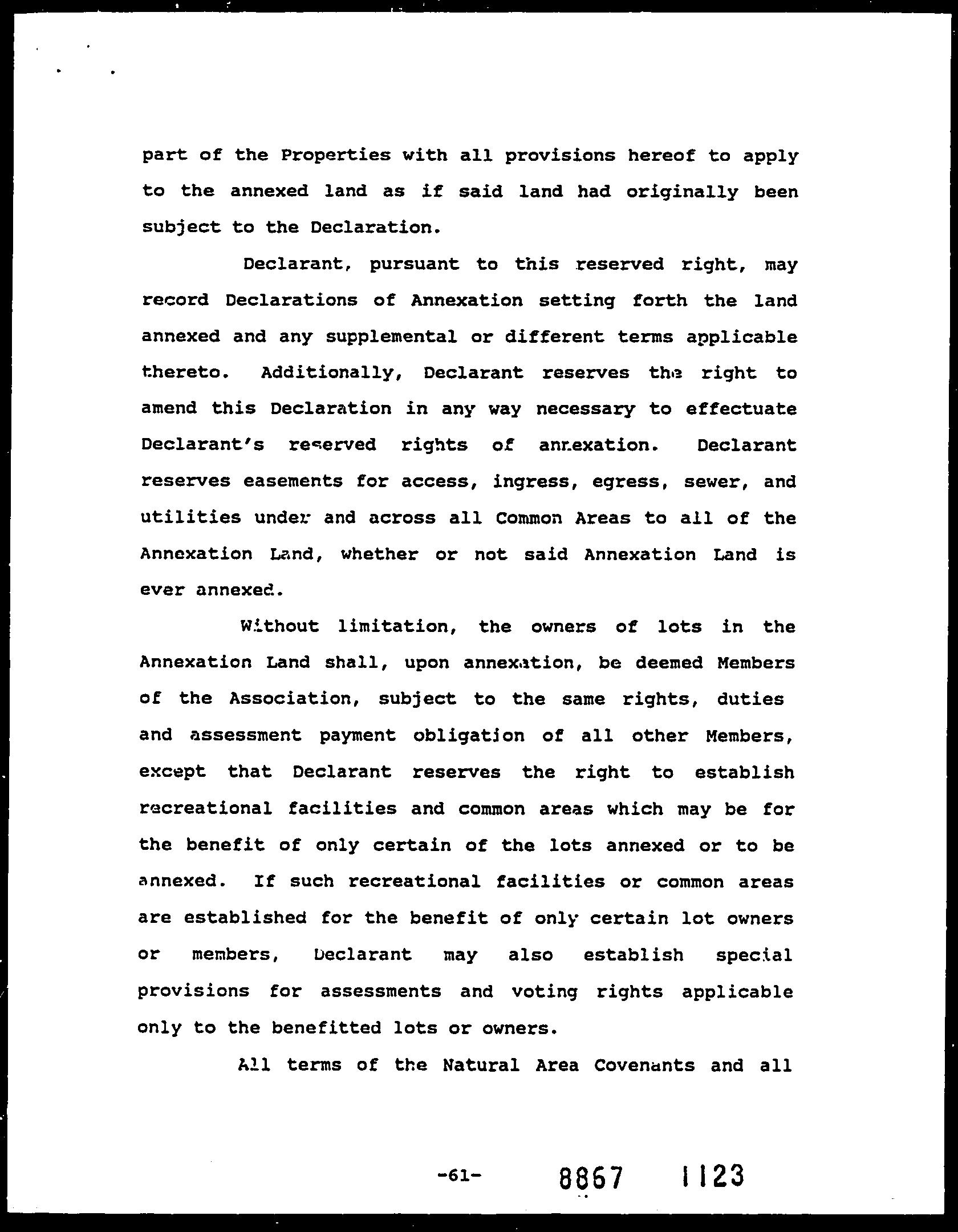 part of the Properties with all provisions hereof to apply to the annexed land as if said land had originally been subject to the Declaration.

Declarant, pursuant to this reserved right, may record Declarations of Annexation setting forth the land annexed and any supplemental or different terms applicable thereto. Additionally, Declarant reserves the right to amend this Declaration in any way necessary to effectuate Declarant's reserved rights of annexation. Declarant reserves easements for access, ingress, egress, sewer, and utilities under and across all Common Areas to all of the Annexation Land, whether or not said Annexation Land is ever annexed.

Without limitation, the owners of lots in the Annexation Land shall, upon annexation, be deemed Members of the Association, subject to the same rights, duties and assessment payment obligation of all other Members, except that Declarant reserves the right to establish recreational facilities and common areas which may be for the benefit of only certain of the lots annexed or to be annexed. If such recreational facilities or common areas are established for the benefit of only certain lot owners or members, Declarant may also establish special provisions for assessments and voting rights applicable only to the benefitted lots or owners.

All terms of the Natural Area Covenants and all

-61-

8867 1123